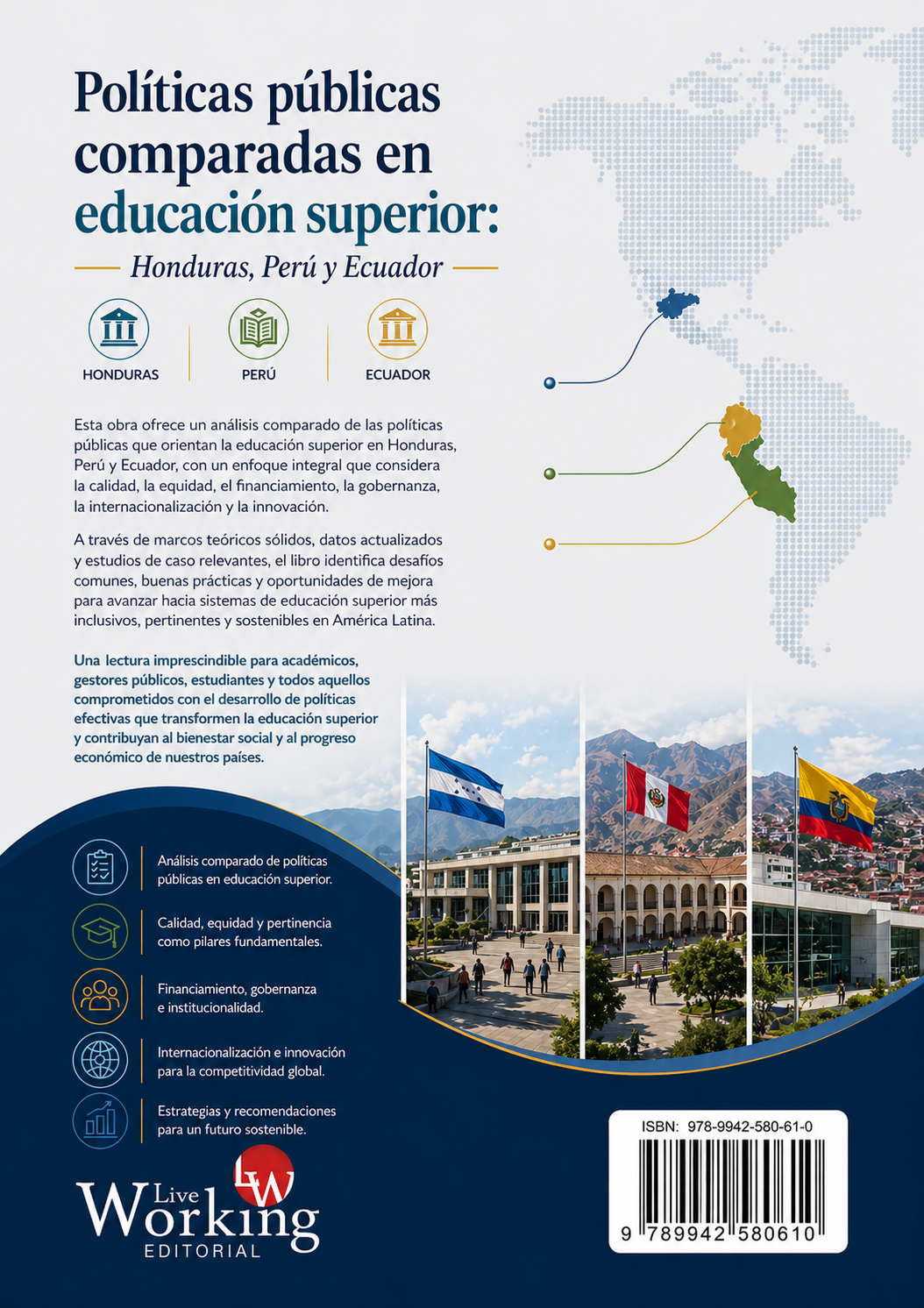 Políticas públicas comparadas en educación superior:

Honduras, Perú y Ecuador

HONDURAS

PERÚ

ECUADOR

Esta obra ofrece un análisis comparado de las políticas públicas que orientan la educación superior en Honduras, Perú y Ecuador, con un enfoque integral que considera la calidad, la equidad, el financiamiento, la gobernanza, la internacionalización y la innovación.

A través de marcos teóricos sólidos, datos actualizados y estudios de caso relevantes, el libro identifica desafíos comunes, buenas prácticas y oportunidades de mejora para avanzar hacia sistemas de educación superior más inclusivos, pertinentes y sostenibles en América Latina.

Una lectura imprescindible para académicos, gestores públicos, estudiantes y todos aquellos comprometidos con el desarrollo de políticas efectivas que transformen la educación superior y contribuyan al bienestar social y al progreso económico de nuestros países.

Análisis comparado de políticas públicas en educación superior.

Calidad, equidad y pertinencia como pilares fundamentales.

Financiamiento, gobernanza e institucionalidad.

Internacionalización e innovación para la competitividad global.

Estrategias y recomendaciones para un futuro sostenible.

LW
Live Working
EDITORIAL

ISBN: 978-9942-580-61-0

9 789942 580610